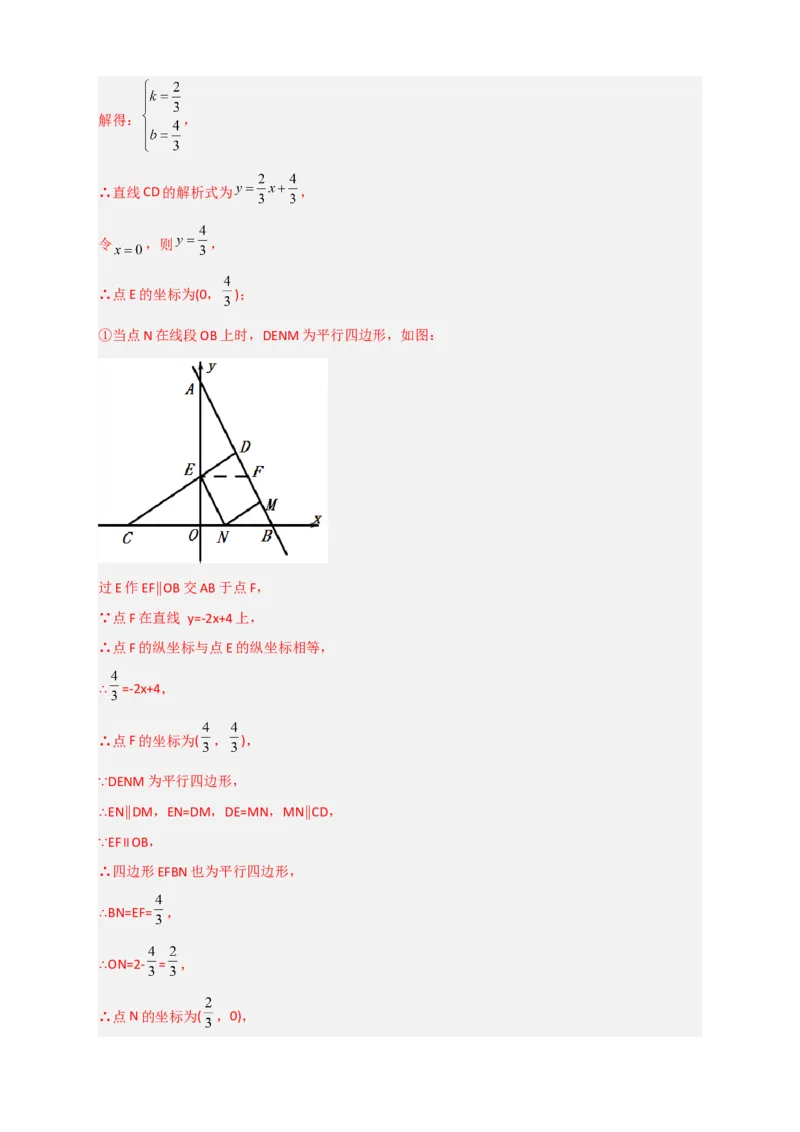 解得：$\begin{cases} k=\frac{2}{3} \\ b=\frac{4}{3} \end{cases}$，

∴直线 CD 的解析式为 $y=\frac{2}{3}x+\frac{4}{3}$，

令 $x=0$，则 $y=\frac{4}{3}$，

∴点 E 的坐标为(0，$\frac{4}{3}$)；

①当点 N 在线段 OB 上时，DENM 为平行四边形，如图：

y
A
D
E
F
M
x
C
O
N
B

过 E 作 EF∥OB 交 AB 于点 F，

∵点 F 在直线 y=-2x+4 上，

∴点 F 的纵坐标与点 E 的纵坐标相等，

∴$\frac{4}{3}$=-2x+4，

∴点 F 的坐标为($\frac{4}{3}$，$\frac{4}{3}$)，

∵DENM 为平行四边形，

∴EN∥DM，EN=DM，DE=MN，MN∥CD，

∵EF∥OB，

∴四边形 EFBN 也为平行四边形，

∴BN=EF=$\frac{4}{3}$，

∴ON=2-$\frac{4}{3}$=$\frac{2}{3}$，

∴点 N 的坐标为($\frac{2}{3}$，0)，